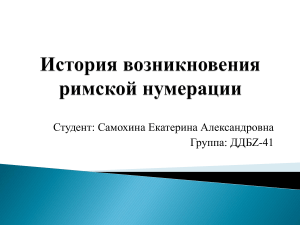 История возникновения римской нумерации

Студент: Самохина Екатерина Александровна
Группа: ДДБZ-41